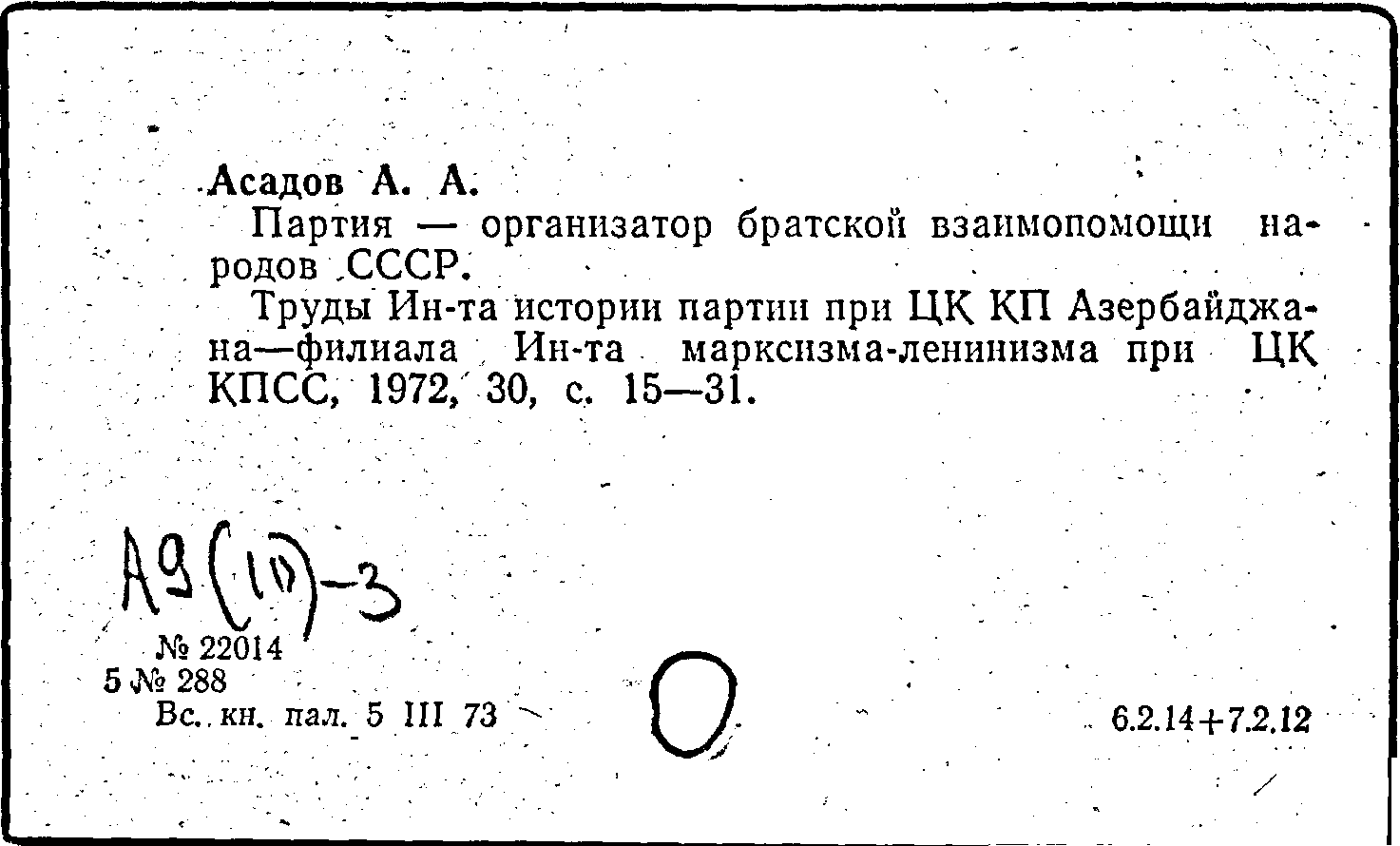 Асадов А. А.

Партия — организатор братской взаимопомощи народов СССР.

Труды Ин-та истории партии при ЦК КП Азербайджана—филиала Ин-та марксизма-ленинизма при ЦК КПСС, 1972, 30, с. 15—31.

А9(10)-3

№ 22014
5 № 288
Вс. кн. пал. 5 III 73

6.2.14+7.2.12